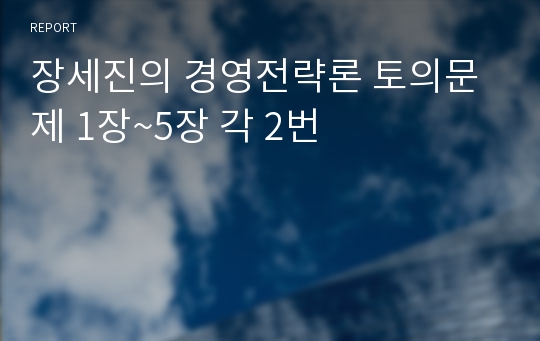 REPORT

장세진의 경영전략론 토의문제 1장~5장 각 2번